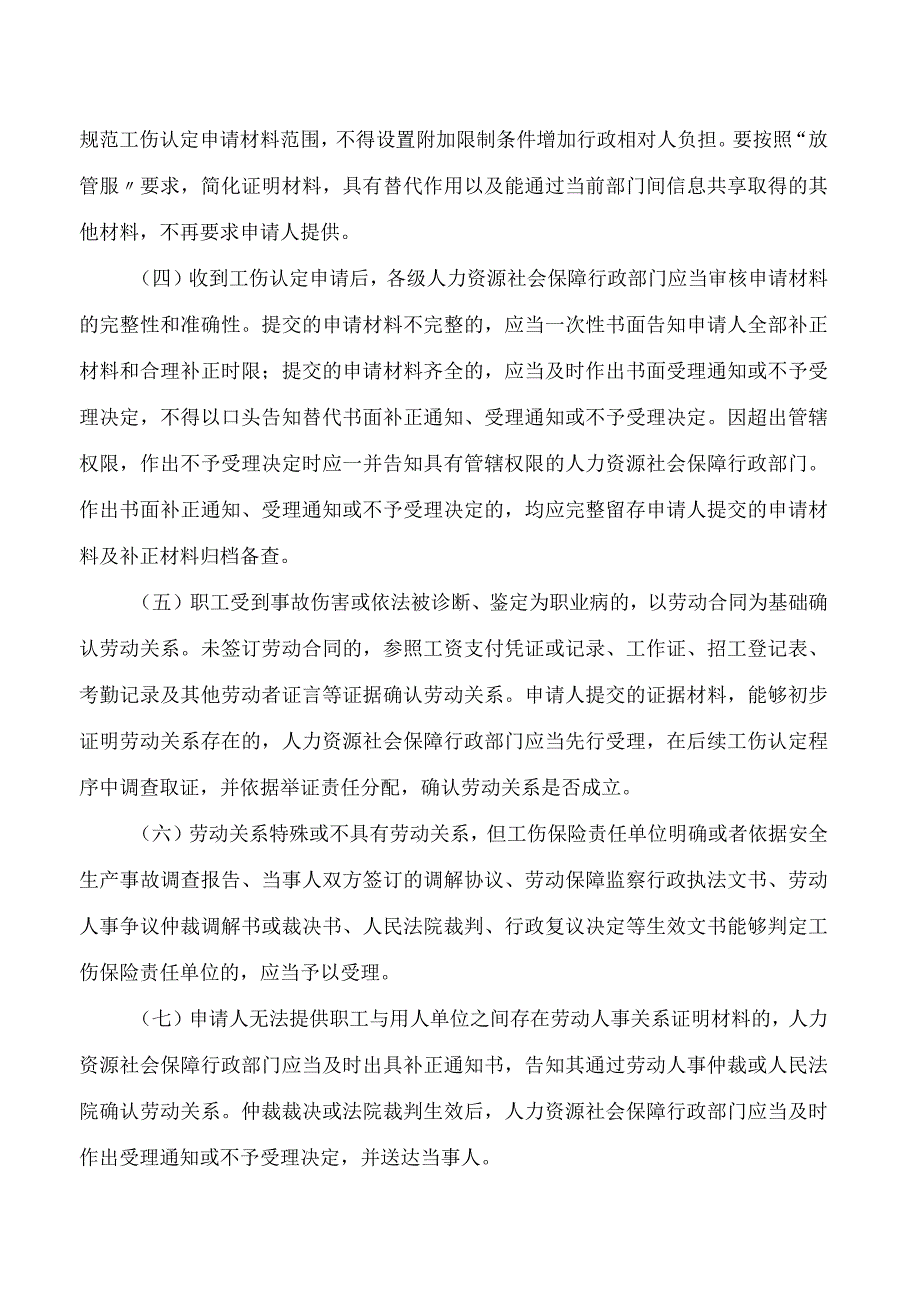 规范工伤认定申请材料范围，不得设置附加限制条件增加行政相对人负担。要按照“放管服〃要求，简化证明材料，具有替代作用以及能通过当前部门间信息共享取得的其他材料，不再要求申请人提供。

（四）收到工伤认定申请后，各级人力资源社会保障行政部门应当审核申请材料的完整性和准确性。提交的申请材料不完整的，应当一次性书面告知申请人全部补正材料和合理补正时限；提交的申请材料齐全的，应当及时作出书面受理通知或不予受理决定，不得以口头告知替代书面补正通知、受理通知或不予受理决定。因超出管辖权限，作出不予受理决定时应一并告知具有管辖权限的人力资源社会保障行政部门。作出书面补正通知、受理通知或不予受理决定的，均应完整留存申请人提交的申请材料及补正材料归档备查。

（五）职工受到事故伤害或依法被诊断、鉴定为职业病的，以劳动合同为基础确认劳动关系。未签订劳动合同的，参照工资支付凭证或记录、工作证、招工登记表、考勤记录及其他劳动者证言等证据确认劳动关系。申请人提交的证据材料，能够初步证明劳动关系存在的，人力资源社会保障行政部门应当先行受理，在后续工伤认定程序中调查取证，并依据举证责任分配，确认劳动关系是否成立。

（六）劳动关系特殊或不具有劳动关系，但工伤保险责任单位明确或者依据安全生产事故调查报告、当事人双方签订的调解协议、劳动保障监察行政执法文书、劳动人事争议仲裁调解书或裁决书、人民法院裁判、行政复议决定等生效文书能够判定工伤保险责任单位的，应当予以受理。

（七）申请人无法提供职工与用人单位之间存在劳动人事关系证明材料的，人力资源社会保障行政部门应当及时出具补正通知书，告知其通过劳动人事仲裁或人民法院确认劳动关系。仲裁裁决或法院裁判生效后，人力资源社会保障行政部门应当及时作出受理通知或不予受理决定，并送达当事人。